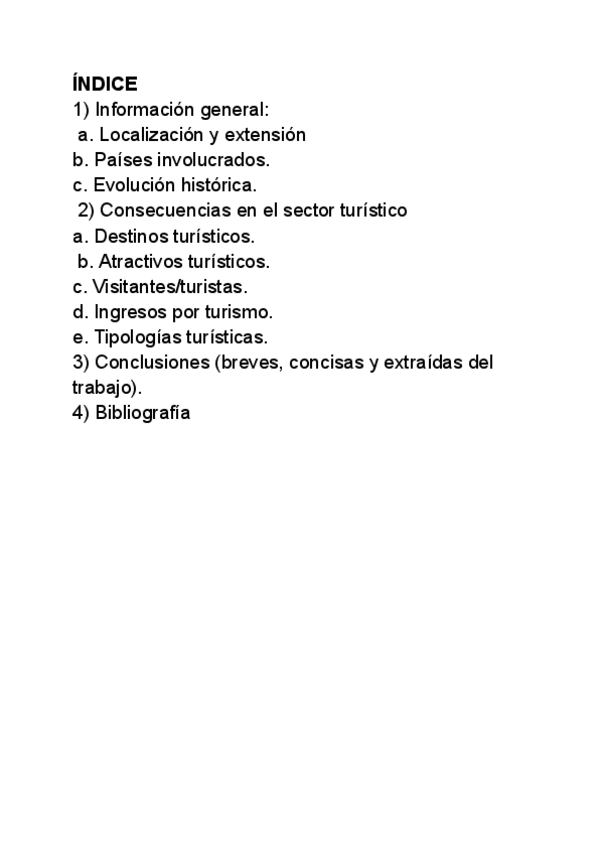 ÍNDICE
1) Información general:
a. Localización y extensión
b. Países involucrados.
c. Evolución histórica.
2) Consecuencias en el sector turístico
a. Destinos turísticos.
b. Atractivos turísticos.
c. Visitantes/turistas.
d. Ingresos por turismo.
e. Tipologías turísticas.
3) Conclusiones (breves, concisas y extraídas del trabajo).
4) Bibliografía